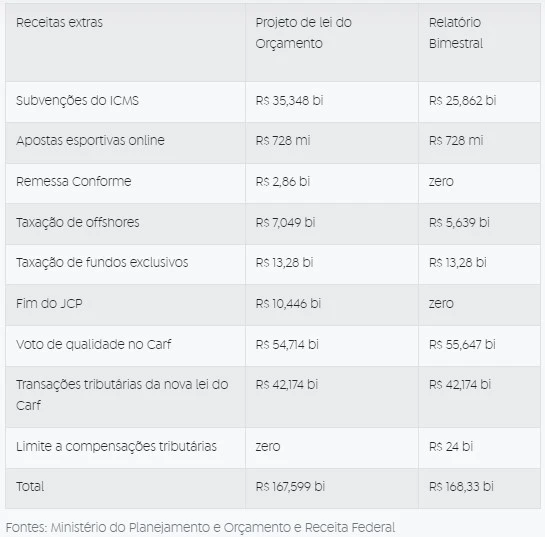 | Receitas extras | Projeto de lei do Orçamento | Relatório Bimestral |
|---|---|---|
| Subvenções do ICMS | R$ 35,348 bi | R$ 25,862 bi |
| Apostas esportivas online | R$ 728 mi | R$ 728 mi |
| Remessa Conforme | R$ 2,86 bi | zero |
| Taxação de offshores | R$ 7,049 bi | R$ 5,639 bi |
| Taxação de fundos exclusivos | R$ 13,28 bi | R$ 13,28 bi |
| Fim do JCP | R$ 10,446 bi | zero |
| Voto de qualidade no Carf | R$ 54,714 bi | R$ 55,647 bi |
| Transações tributárias da nova lei do Carf | R$ 42,174 bi | R$ 42,174 bi |
| Limite a compensações tributárias | zero | R$ 24 bi |
| Total | R$ 167,599 bi | R$ 168,33 bi |

Fontes: Ministério do Planejamento e Orçamento e Receita Federal